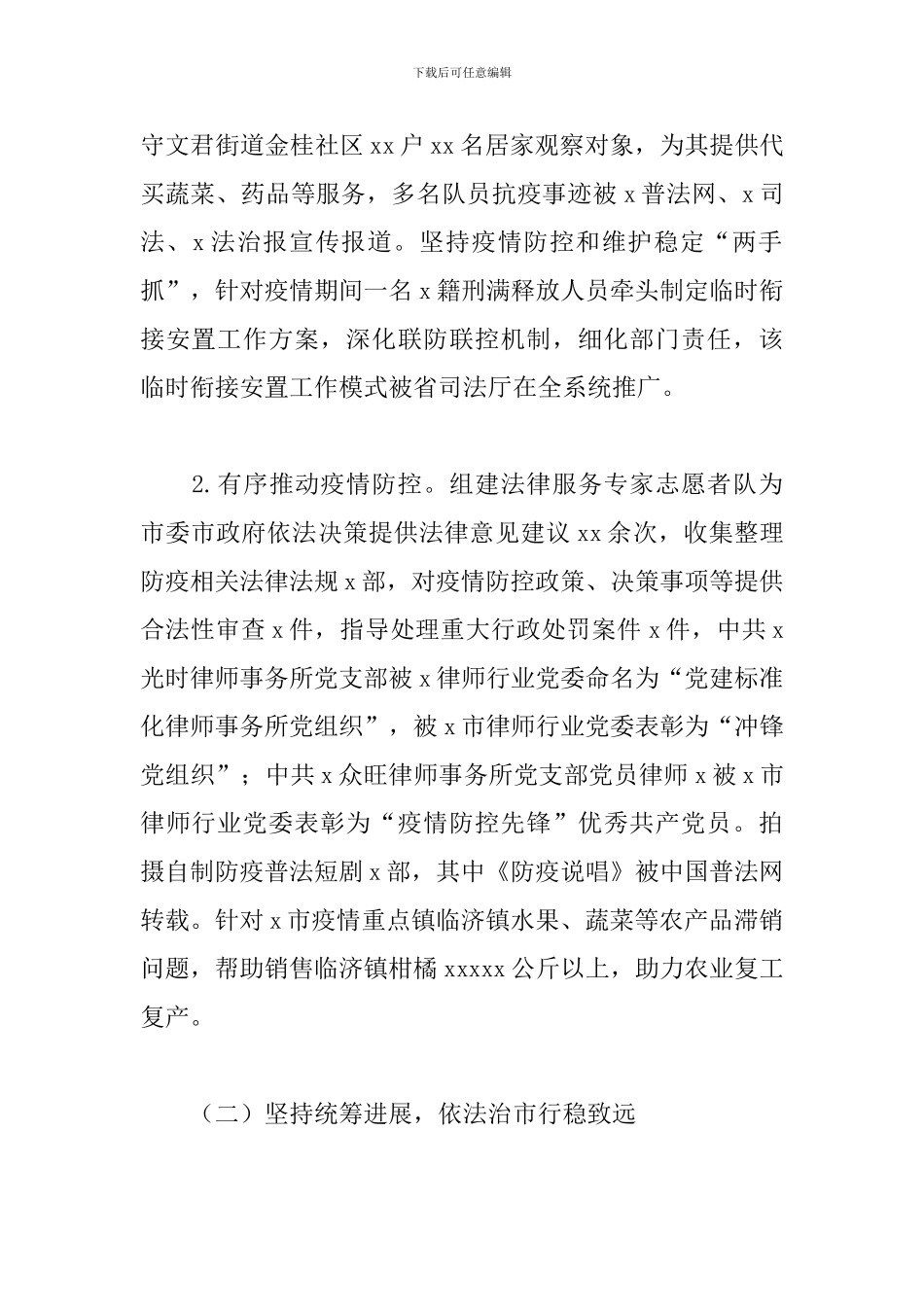 下载后可任意编辑

守文君街道金桂社区 xx 户 xx 名居家观察对象，为其提供代买蔬菜、药品等服务，多名队员抗疫事迹被 x 普法网、x 司法、x 法治报宣传报道。坚持疫情防控和维护稳定“两手抓”，针对疫情期间一名 x 籍刑满释放人员牵头制定临时衔接安置工作方案，深化联防联控机制，细化部门责任，该临时衔接安置工作模式被省司法厅在全系统推广。

2.有序推动疫情防控。组建法律服务专家志愿者队为市委市政府依法决策提供法律意见建议 xx 余次，收集整理防疫相关法律法规 x 部，对疫情防控政策、决策事项等提供合法性审查 x 件，指导处理重大行政处罚案件 x 件，中共 x 光时律师事务所党支部被 x 律师行业党委命名为“党建标准化律师事务所党组织”，被 x 市律师行业党委表彰为“冲锋党组织”；中共 x 众旺律师事务所党支部党员律师 x 被 x 市律师行业党委表彰为“疫情防控先锋”优秀共产党员。拍摄自制防疫普法短剧 x 部，其中《防疫说唱》被中国普法网转载。针对 x 市疫情重点镇临济镇水果、蔬菜等农产品滞销问题，帮助销售临济镇柑橘 xxxxx 公斤以上，助力农业复工复产。

（二）坚持统筹进展，依法治市行稳致远